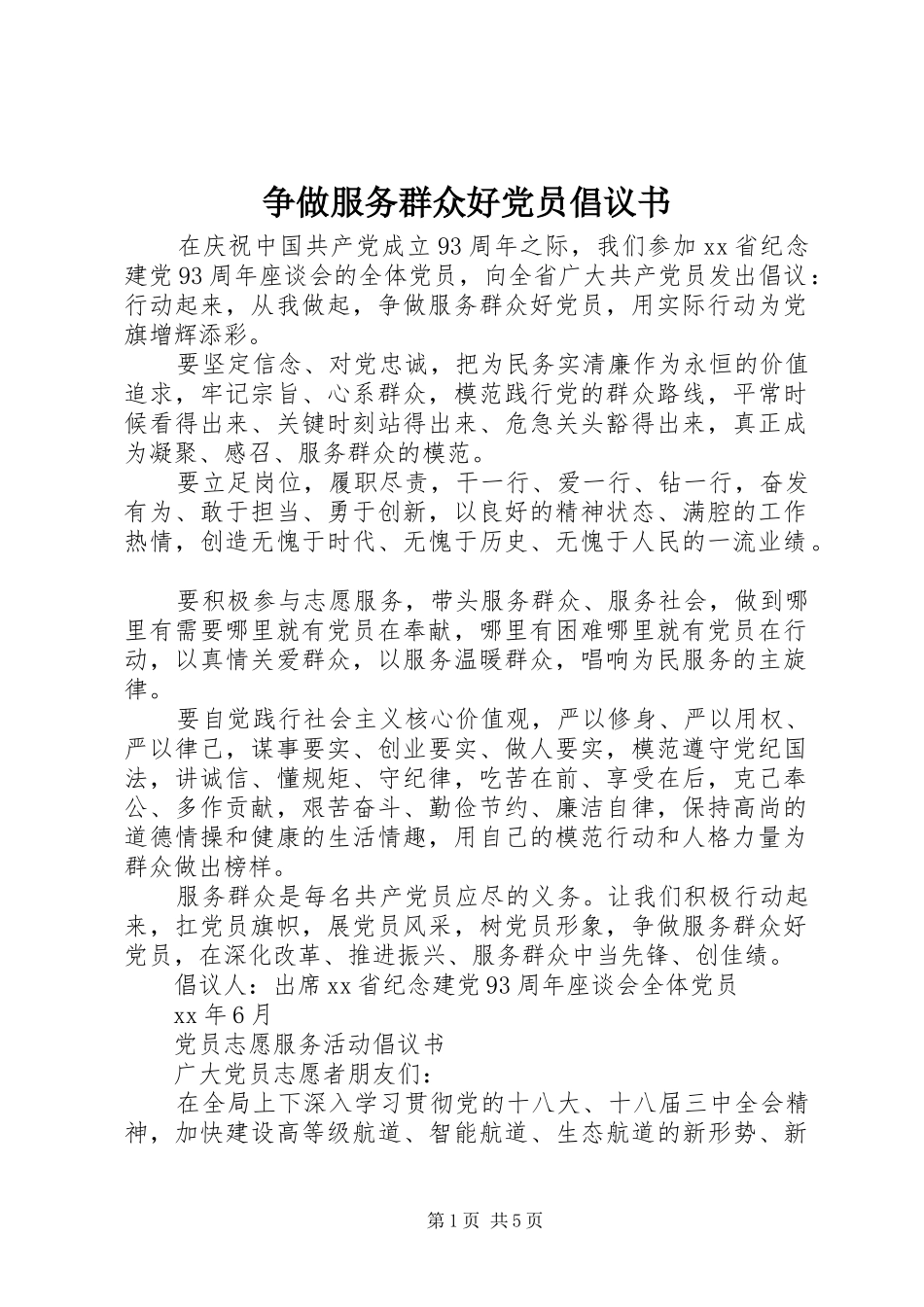 争做服务群众好党员倡议书

在庆祝中国共产党成立93周年之际，我们参加xx省纪念建党93周年座谈会的全体党员，向全省广大共产党员发出倡议：行动起来，从我做起，争做服务群众好党员，用实际行动为党旗增辉添彩。

要坚定信念、对党忠诚，把为民务实清廉作为永恒的价值追求，牢记宗旨、心系群众，模范践行党的群众路线，平常时候看得出来、关键时刻站得出来、危急关头豁得出来，真正成为凝聚、感召、服务群众的模范。

要立足岗位，履职尽责，干一行、爱一行、钻一行，奋发有为、敢于担当、勇于创新，以良好的精神状态、满腔的工作热情，创造无愧于时代、无愧于历史、无愧于人民的一流业绩。

要积极参与志愿服务，带头服务群众、服务社会，做到哪里有需要哪里就有党员在奉献，哪里有困难哪里就有党员在行动，以真情关爱群众，以服务温暖群众，唱响为民服务的主旋律。

要自觉践行社会主义核心价值观，严以修身、严以用权、严以律己，谋事要实、创业要实、做人要实，模范遵守党纪国法，讲诚信、懂规矩、守纪律，吃苦在前、享受在后，克己奉公、多作贡献，艰苦奋斗、勤俭节约、廉洁自律，保持高尚的道德情操和健康的生活情趣，用自己的模范行动和人格力量为群众做出榜样。

服务群众是每名共产党员应尽的义务。让我们积极行动起来，扛党员旗帜，展党员风采，树党员形象，争做服务群众好党员，在深化改革、推进振兴、服务群众中当先锋、创佳绩。

倡议人：出席xx省纪念建党93周年座谈会全体党员

xx年6月

党员志愿服务活动倡议书

广大党员志愿者朋友们：

在全局上下深入学习贯彻党的十八大、十八届三中全会精神，加快建设高等级航道、智能航道、生态航道的新形势、新

第1页 共5页